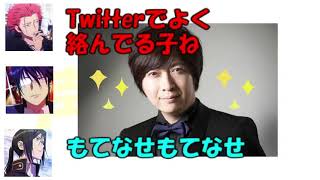 Twitterでよく
絡んでる子ね

もてなせもてなせ